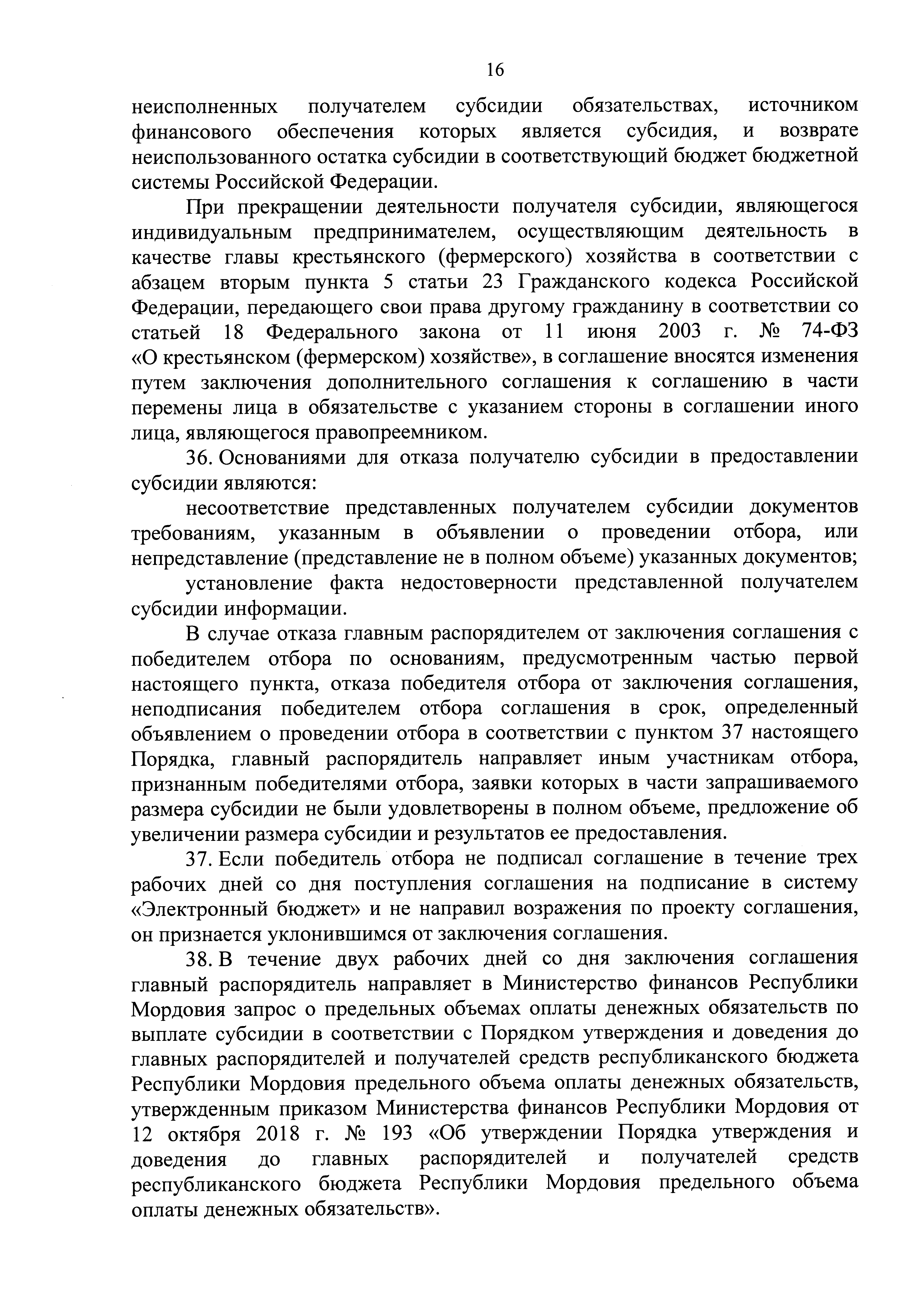 16

неисполненных получателем субсидии обязательствах, источником финансового обеспечения которых является субсидия, и возврате неиспользованного остатка субсидии в соответствующий бюджет бюджетной системы Российской Федерации.

При прекращении деятельности получателя субсидии, являющегося индивидуальным предпринимателем, осуществляющим деятельность в качестве главы крестьянского (фермерского) хозяйства в соответствии с абзацем вторым пункта 5 статьи 23 Гражданского кодекса Российской Федерации, передающего свои права другому гражданину в соответствии со статьей 18 Федерального закона от 11 июня 2003 г. № 74-ФЗ «О крестьянском (фермерском) хозяйстве», в соглашение вносятся изменения путем заключения дополнительного соглашения к соглашению в части перемены лица в обязательстве с указанием стороны в соглашении иного лица, являющегося правопреемником.

36. Основаниями для отказа получателю субсидии в предоставлении субсидии являются:

несоответствие представленных получателем субсидии документов требованиям, указанным в объявлении о проведении отбора, или непредставление (представление не в полном объеме) указанных документов;

установление факта недостоверности представленной получателем субсидии информации.

В случае отказа главным распорядителем от заключения соглашения с победителем отбора по основаниям, предусмотренным частью первой настоящего пункта, отказа победителя отбора от заключения соглашения, неподписания победителем отбора соглашения в срок, определенный объявлением о проведении отбора в соответствии с пунктом 37 настоящего Порядка, главный распорядитель направляет иным участникам отбора, признанным победителями отбора, заявки которых в части запрашиваемого размера субсидии не были удовлетворены в полном объеме, предложение об увеличении размера субсидии и результатов ее предоставления.

37. Если победитель отбора не подписал соглашение в течение трех рабочих дней со дня поступления соглашения на подписание в систему «Электронный бюджет» и не направил возражения по проекту соглашения, он признается уклонившимся от заключения соглашения.

38. В течение двух рабочих дней со дня заключения соглашения главный распорядитель направляет в Министерство финансов Республики Мордовия запрос о предельных объемах оплаты денежных обязательств по выплате субсидии в соответствии с Порядком утверждения и доведения до главных распорядителей и получателей средств республиканского бюджета Республики Мордовия предельного объема оплаты денежных обязательств, утвержденным приказом Министерства финансов Республики Мордовия от 12 октября 2018 г. № 193 «Об утверждении Порядка утверждения и доведения до главных распорядителей и получателей средств республиканского бюджета Республики Мордовия предельного объема оплаты денежных обязательств».